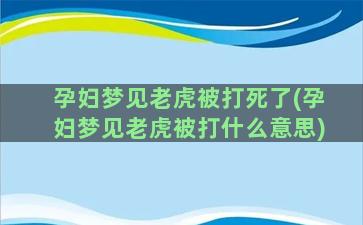 孕妇梦见老虎被打死了(孕妇梦见老虎被打什么意思)